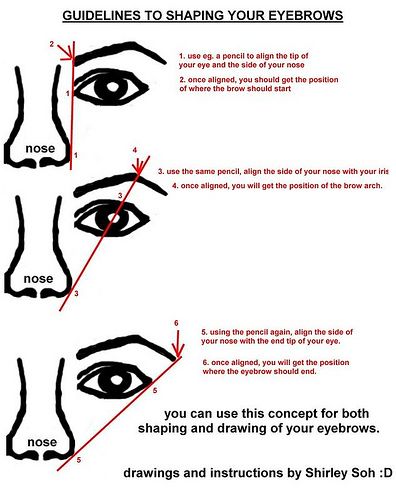 GUIDELINES TO SHAPING YOUR EYEBROWS

2

1

nose

1

1. use eg. a pencil to align the tip of your eye and the side of your nose

2. once aligned, you should get the position of where the brow should start

4

3

nose

3

3. use the same pencil, align the side of your nose with your iris

4. once aligned, you will get the position of the brow arch.

6

5

nose

5

5. using the pencil again, align the side of your nose with the end tip of your eye.

6. once aligned, you will get the position where the eyebrow should end.

you can use this concept for both shaping and drawing of your eyebrows.

drawings and instructions by Shirley Soh :D